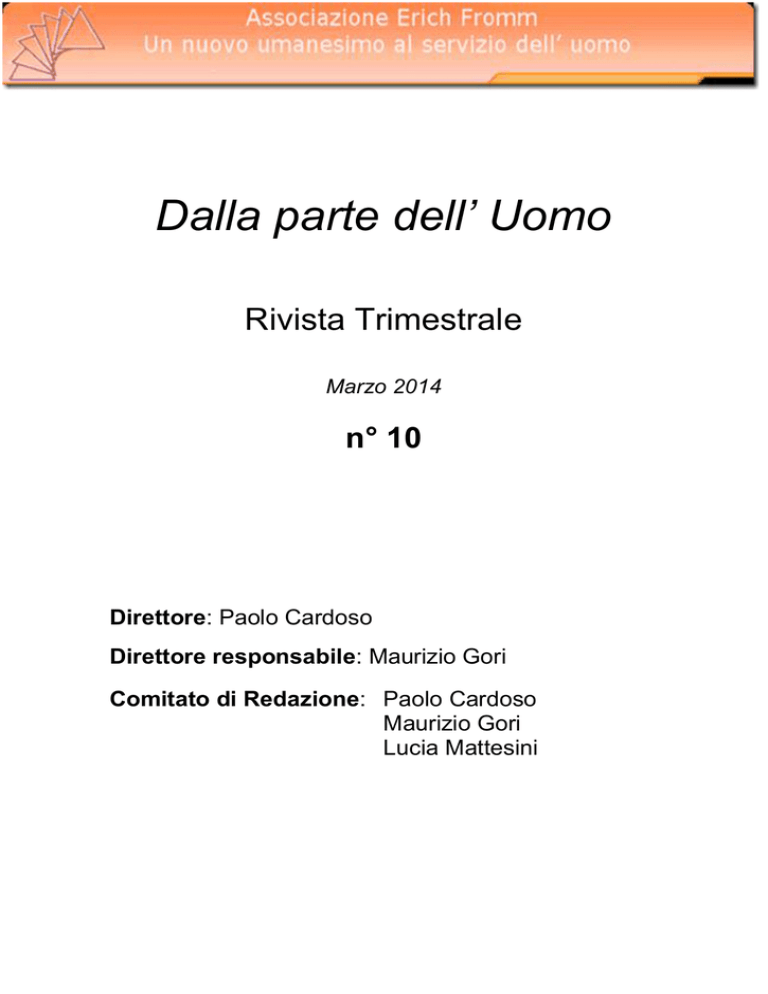 Associazione Erich Fromm
Un nuovo umanesimo al servizio dell' uomo

Dalla parte dell' Uomo

Rivista Trimestrale

Marzo 2014

n° 10

Direttore: Paolo Cardoso

Direttore responsabile: Maurizio Gori

Comitato di Redazione: Paolo Cardoso
Maurizio Gori
Lucia Mattesini